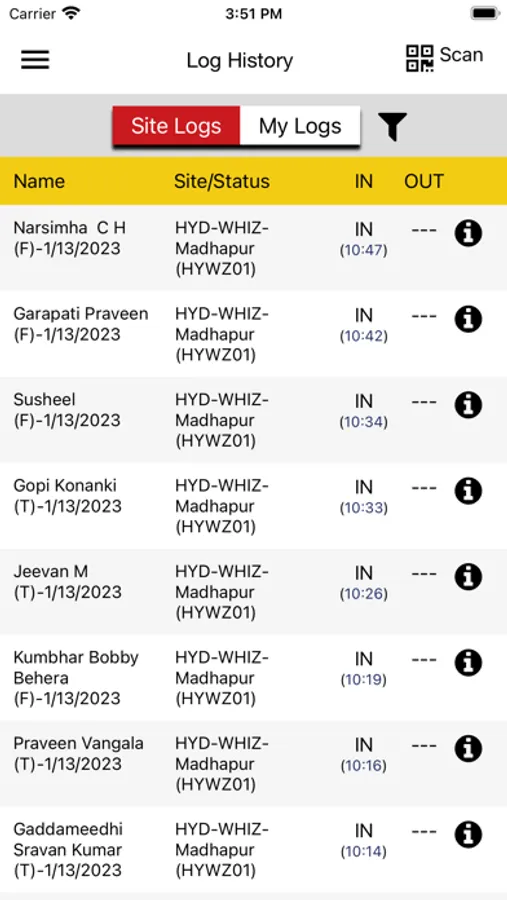 Carrier 3:51 PM

Log History Scan

Site Logs My Logs

| Name | Site/Status | IN | OUT |
|---|---|---|---|
| Narsimha C H (F)-1/13/2023 | HYD-WHIZ-Madhapur (HYWZ01) | IN (10:47) | --- |
| Garapati Praveen (F)-1/13/2023 | HYD-WHIZ-Madhapur (HYWZ01) | IN (10:42) | --- |
| Susheel (F)-1/13/2023 | HYD-WHIZ-Madhapur (HYWZ01) | IN (10:34) | --- |
| Gopi Konanki (T)-1/13/2023 | HYD-WHIZ-Madhapur (HYWZ01) | IN (10:33) | --- |
| Jeevan M (T)-1/13/2023 | HYD-WHIZ-Madhapur (HYWZ01) | IN (10:26) | --- |
| Kumbhar Bobby Behera (F)-1/13/2023 | HYD-WHIZ-Madhapur (HYWZ01) | IN (10:19) | --- |
| Praveen Vangala (T)-1/13/2023 | HYD-WHIZ-Madhapur (HYWZ01) | IN (10:16) | --- |
| Gaddameedhi Sravan Kumar (T)-1/13/2023 | HYD-WHIZ-Madhapur (HYWZ01) | IN (10:14) | --- |